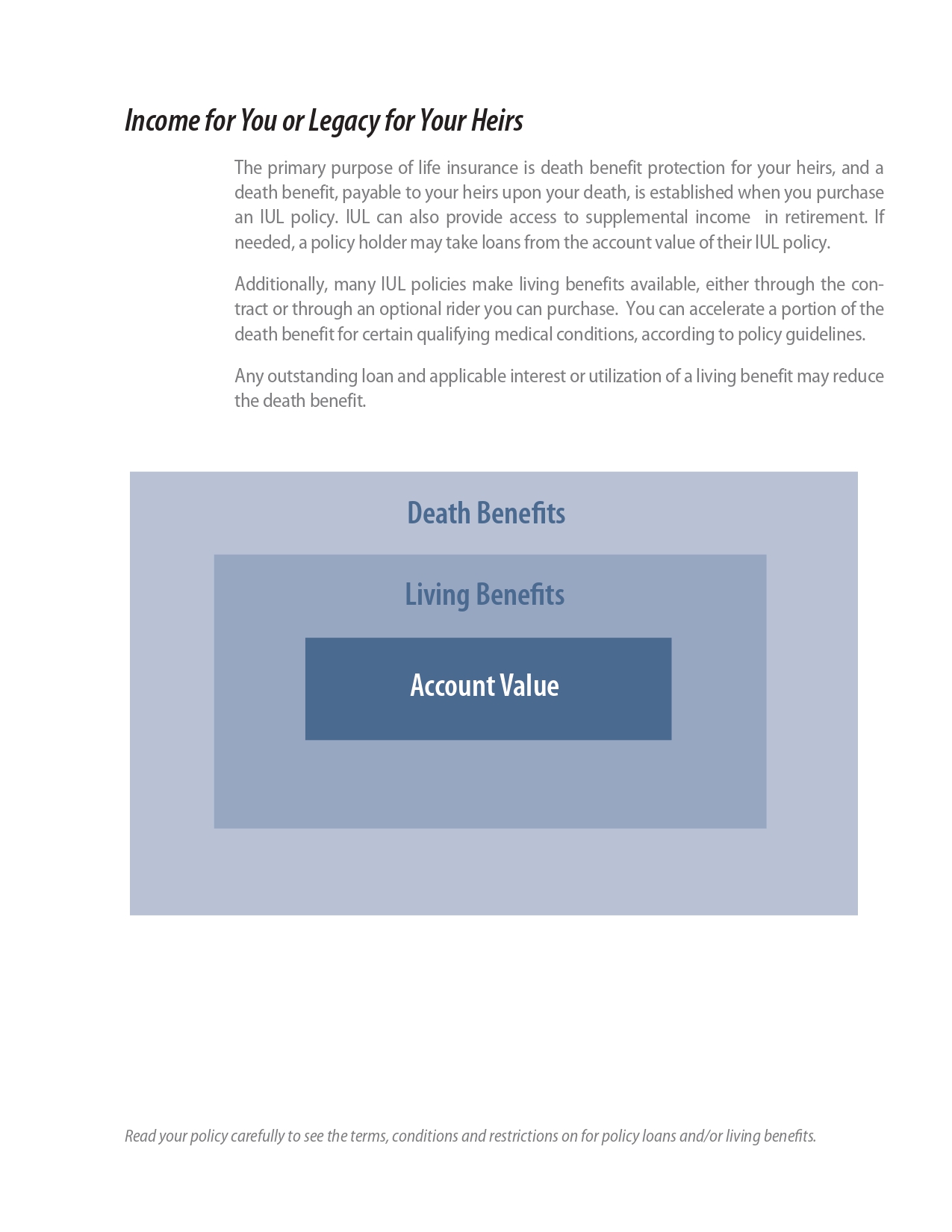 Income for You or Legacy for Your Heirs

The primary purpose of life insurance is death benefit protection for your heirs, and a death benefit, payable to your heirs upon your death, is established when you purchase an IUL policy. IUL can also provide access to supplemental income in retirement. If needed, a policy holder may take loans from the account value of their IUL policy.

Additionally, many IUL policies make living benefits available, either through the contract or through an optional rider you can purchase. You can accelerate a portion of the death benefit for certain qualifying medical conditions, according to policy guidelines.

Any outstanding loan and applicable interest or utilization of a living benefit may reduce the death benefit.

Death Benefits

Living Benefits

Account Value

Read your policy carefully to see the terms, conditions and restrictions on for policy loans and/or living benefits.